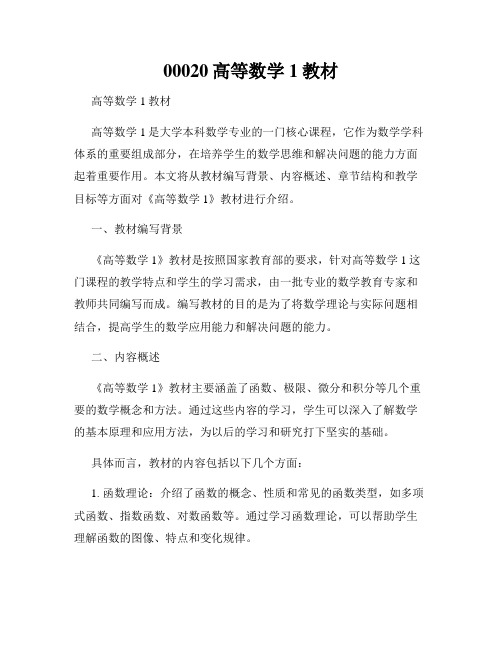 00020 高等数学 1 教材

高等数学 1 教材

高等数学 1 是大学本科数学专业的一门核心课程，它作为数学学科体系的重要组成部分，在培养学生的数学思维和解决问题的能力方面起着重要作用。本文将从教材编写背景、内容概述、章节结构和教学目标等方面对《高等数学 1》教材进行介绍。

一、教材编写背景

《高等数学 1》教材是按照国家教育部的要求，针对高等数学 1 这门课程的教学特点和学生的学习需求，由一批专业的数学教育专家和教师共同编写而成。编写教材的目的是为了将数学理论与实际问题相结合，提高学生的数学应用能力和解决问题的能力。

二、内容概述

《高等数学 1》教材主要涵盖了函数、极限、微分和积分等几个重要的数学概念和方法。通过这些内容的学习，学生可以深入了解数学的基本原理和应用方法，为以后的学习和研究打下坚实的基础。

具体而言，教材的内容包括以下几个方面：

1. 函数理论：介绍了函数的概念、性质和常见的函数类型，如多项式函数、指数函数、对数函数等。通过学习函数理论，可以帮助学生理解函数的图像、特点和变化规律。